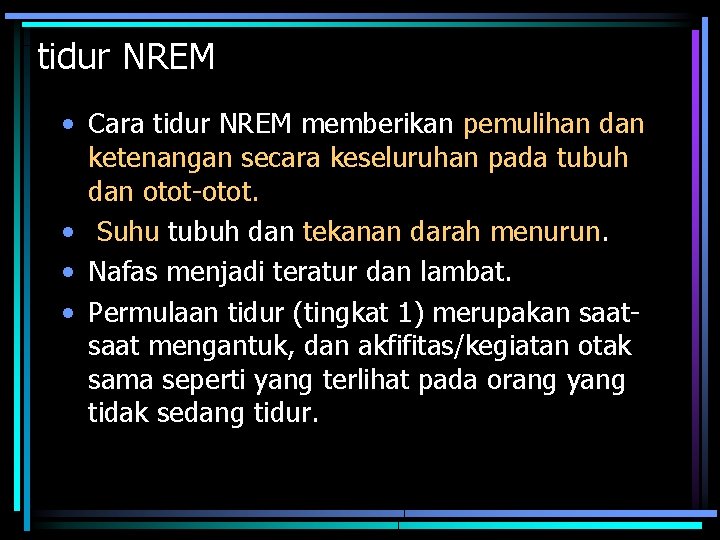 tidur NREM

• Cara tidur NREM memberikan pemulihan dan ketenangan secara keseluruhan pada tubuh dan otot-otot.
• Suhu tubuh dan tekanan darah menurun.
• Nafas menjadi teratur dan lambat.
• Permulaan tidur (tingkat 1) merupakan saat-saat mengantuk, dan akfifitas/kegiatan otak sama seperti yang terlihat pada orang yang tidak sedang tidur.